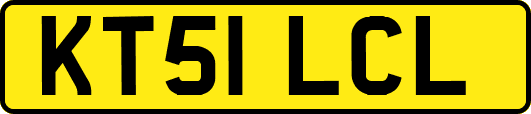 KT51 LCL